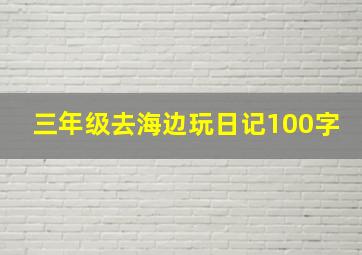 三年级去海边玩日记100字